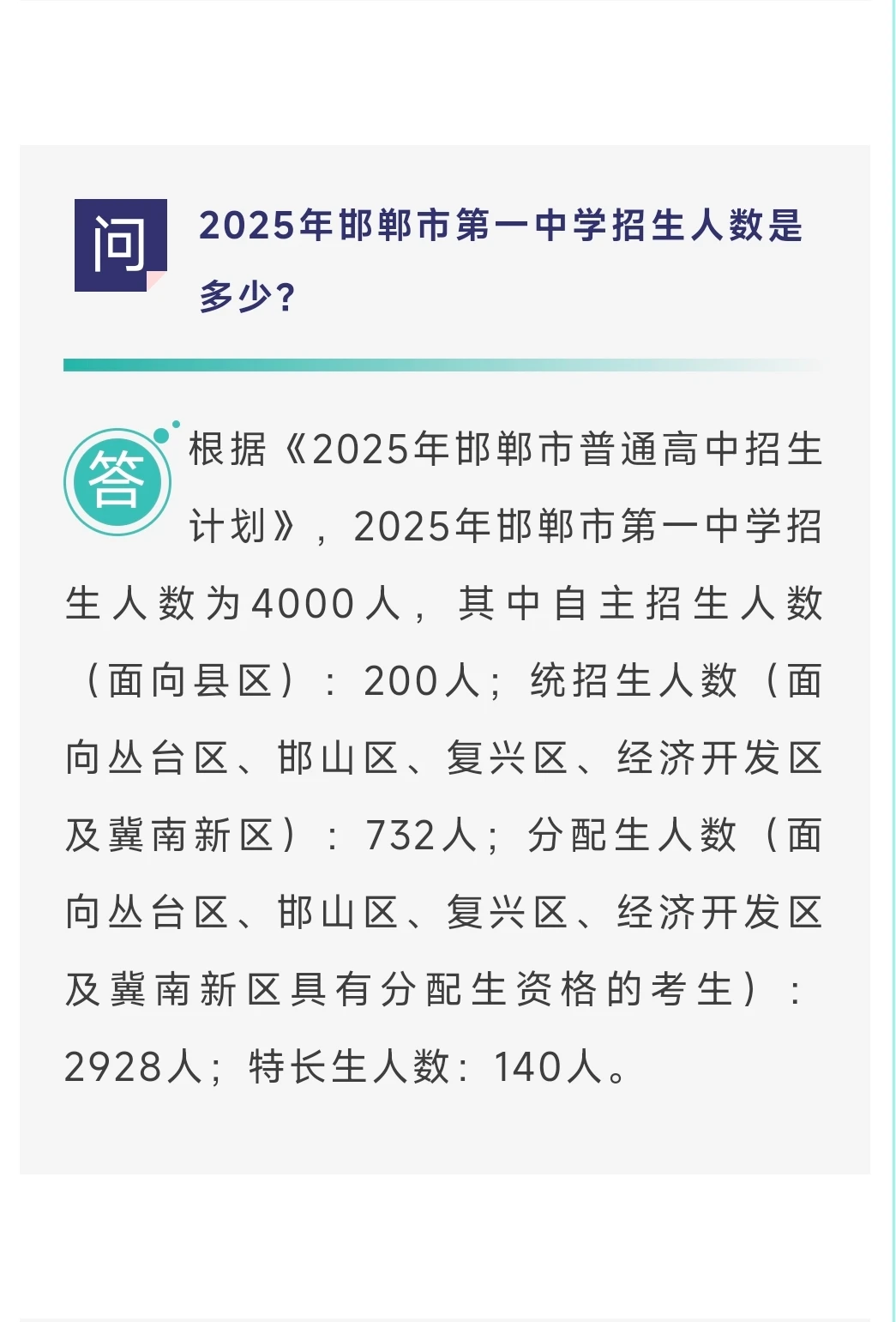 问

2025年邯郸市第一中学招生人数是多少?

答

根据《2025年邯郸市普通高中招生计划》，2025年邯郸市第一中学招生人数为4000人，其中自主招生人数（面向县区）：200人；统招生人数（面向丛台区、邯山区、复兴区、经济开发区及冀南新区）：732人；分配生人数（面向丛台区、邯山区、复兴区、经济开发区及冀南新区具有分配生资格的考生）：2928人；特长生人数：140人。